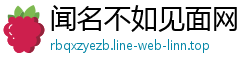 闻名不如见面网
rbqxzyezb.line-web-linn.top